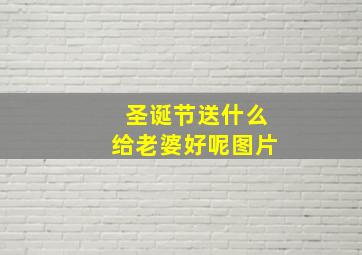 圣诞节送什么
给老婆好呢图片